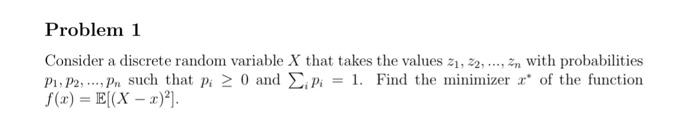 Problem 1

Consider a discrete random variable $X$ that takes the values $z_1, z_2, ..., z_n$ with probabilities $p_1, p_2, ..., p_n$ such that $p_i \geq 0$ and $\sum_i p_i = 1$. Find the minimizer $x^*$ of the function $f(x) = \mathbb{E}[(X - x)^2]$.